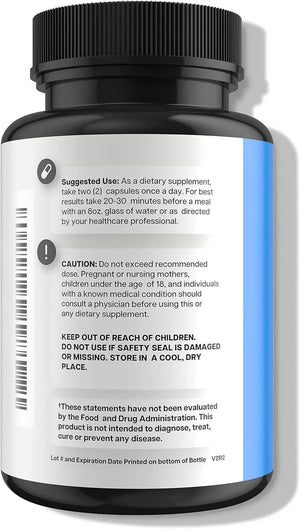 Suggested Use: As a dietary supplement, take two (2) capsules once a day. For best results take 20-30 minutes before a meal with an 8oz. glass of water or as directed by your healthcare professional.

CAUTION: Do not exceed recommended dose. Pregnant or nursing mothers, children under the age of 18, and individuals with a known medical condition should consult a physician before using this or any dietary supplement.

KEEP OUT OF REACH OF CHILDREN. DO NOT USE IF SAFETY SEAL IS DAMAGED OR MISSING. STORE IN A COOL, DRY PLACE.

†These statements have not been evaluated by the Food and Drug Administration. This product is not intended to diagnose, treat, cure or prevent any disease.

Lot # and Expiration Date Printed on bottom of Bottle V2R2